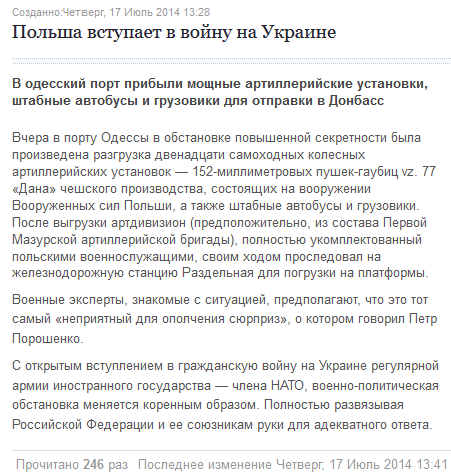 Созданно:Четверг, 17 Июль 2014 13:28

Польша вступает в войну на Украине

В одесский порт прибыли мощные артиллерийские установки, штабные автобусы и грузовики для отправки в Донбасс

Вчера в порту Одессы в обстановке повышенной секретности была произведена разгрузка двенадцати самоходных колесных артиллерийских установок — 152-миллиметровых пушек-гаубиц vz. 77 «Дана» чешского производства, состоящих на вооружении Вооруженных сил Польши, а также штабные автобусы и грузовики. После выгрузки артдивизион (предположительно, из состава Первой Мазурской артиллерийской бригады), полностью укомплектованный польскими военнослужащими, своим ходом проследовал на железнодорожную станцию Раздельная для погрузки на платформы.

Военные эксперты, знакомые с ситуацией, предполагают, что это тот самый «неприятный для ополчения сюрприз», о котором говорил Петр Порошенко.

С открытым вступлением в гражданскую войну на Украине регулярной армии иностранного государства — члена НАТО, военно-политическая обстановка меняется коренным образом. Полностью развязывая Российской Федерации и ее союзникам руки для адекватного ответа.

Прочитано 246 раз Последнее изменение Четверг, 17 Июль 2014 13:41